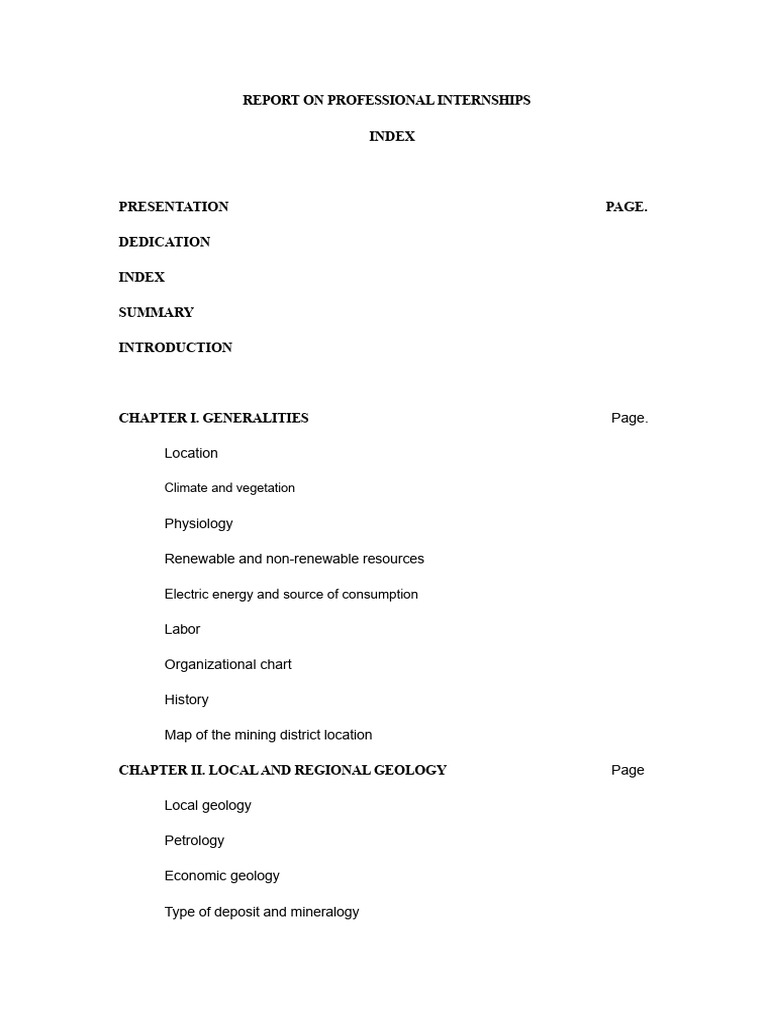 REPORT ON PROFESSIONAL INTERNSHIPS

INDEX

PRESENTATION PAGE.

DEDICATION

INDEX

SUMMARY

INTRODUCTION

CHAPTER I. GENERALITIES Page.

Location

Climate and vegetation

Physiology

Renewable and non-renewable resources

Electric energy and source of consumption

Labor

Organizational chart

History

Map of the mining district location

CHAPTER II. LOCAL AND REGIONAL GEOLOGY Page

Local geology

Petrology

Economic geology

Type of deposit and mineralogy